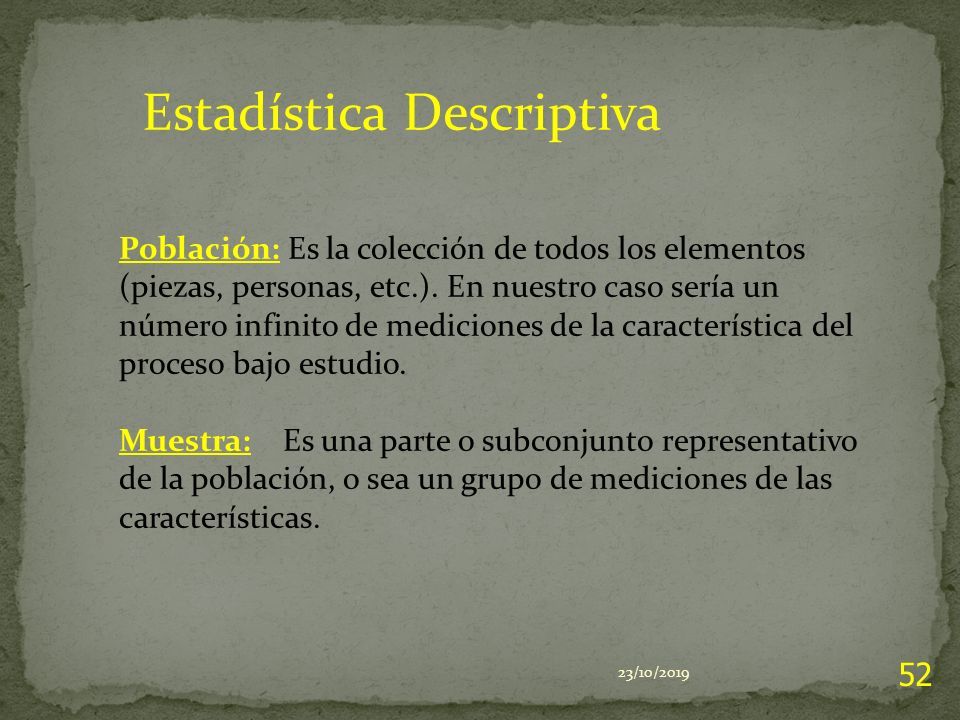 Estadística Descriptiva

Población: Es la colección de todos los elementos (piezas, personas, etc.). En nuestro caso sería un número infinito de mediciones de la característica del proceso bajo estudio.

Muestra: Es una parte o subconjunto representativo de la población, o sea un grupo de mediciones de las características.

23/10/2019

52